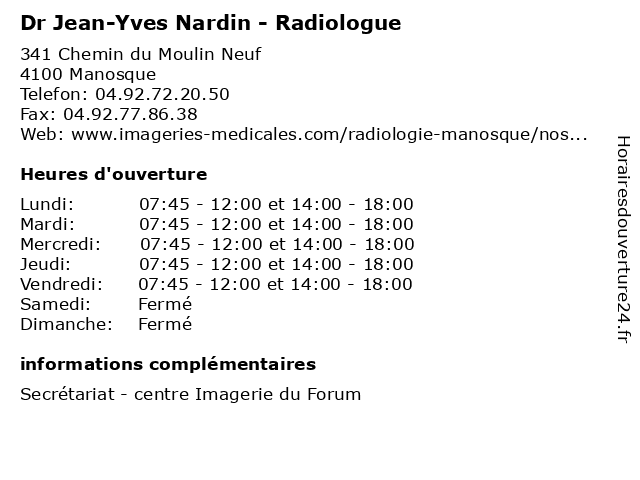 Dr Jean-Yves Nardin - Radiologue

341 Chemin du Moulin Neuf
4100 Manosque
Telefon: 04.92.72.20.50
Fax: 04.92.77.86.38
Web: www.imageries-medicales.com/radiologie-manosque/nos...

Heures d'ouverture

| | |
|---|---|
| Lundi: | 07:45 - 12:00 et 14:00 - 18:00 |
| Mardi: | 07:45 - 12:00 et 14:00 - 18:00 |
| Mercredi: | 07:45 - 12:00 et 14:00 - 18:00 |
| Jeudi: | 07:45 - 12:00 et 14:00 - 18:00 |
| Vendredi: | 07:45 - 12:00 et 14:00 - 18:00 |
| Samedi: | Fermé |
| Dimanche: | Fermé |

informations complémentaires

Secrétariat - centre Imagerie du Forum

Horairesdouverture24.fr